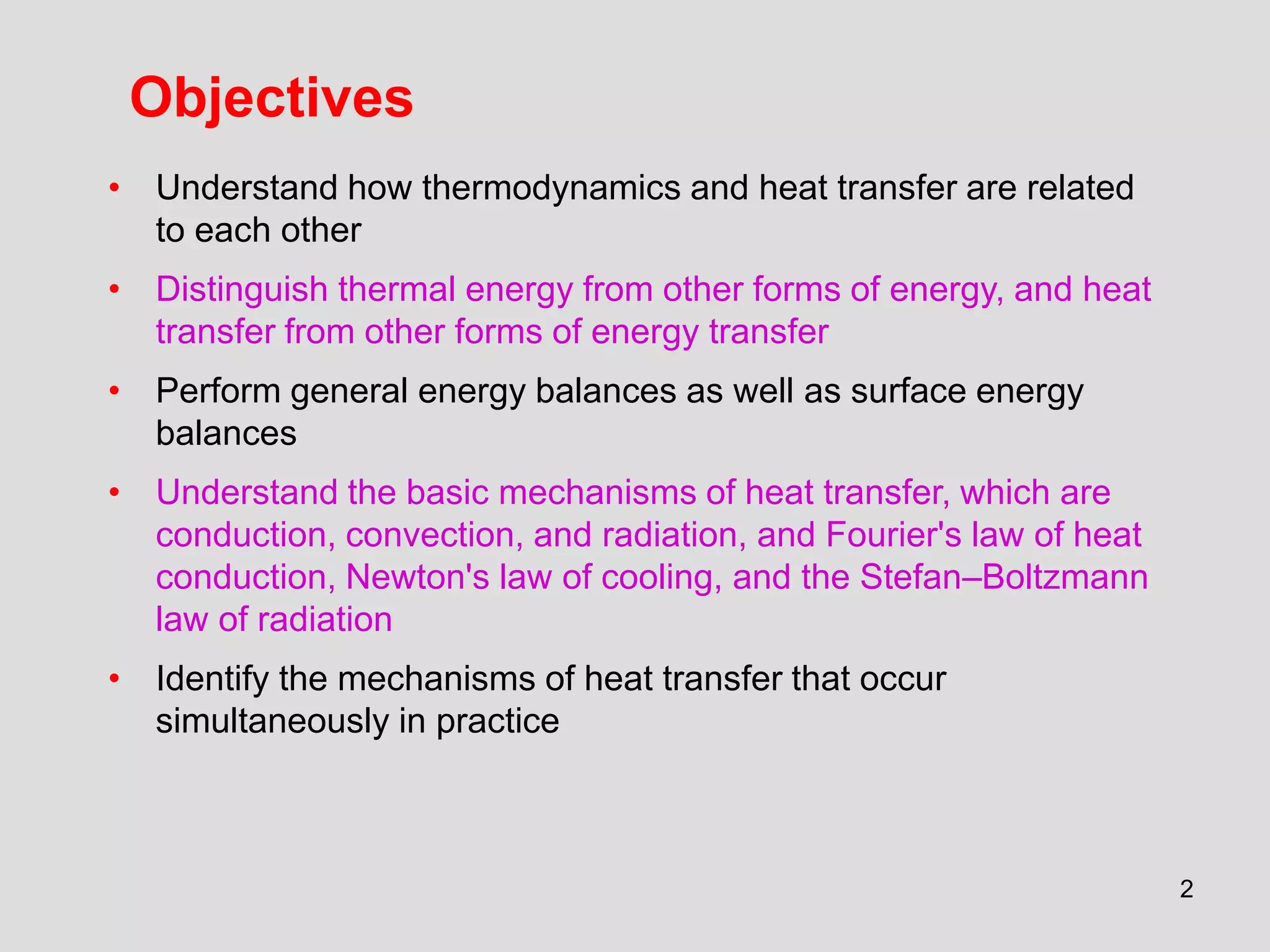 Objectives

• Understand how thermodynamics and heat transfer are related to each other

• Distinguish thermal energy from other forms of energy, and heat transfer from other forms of energy transfer

• Perform general energy balances as well as surface energy balances

• Understand the basic mechanisms of heat transfer, which are conduction, convection, and radiation, and Fourier's law of heat conduction, Newton's law of cooling, and the Stefan–Boltzmann law of radiation

• Identify the mechanisms of heat transfer that occur simultaneously in practice

2